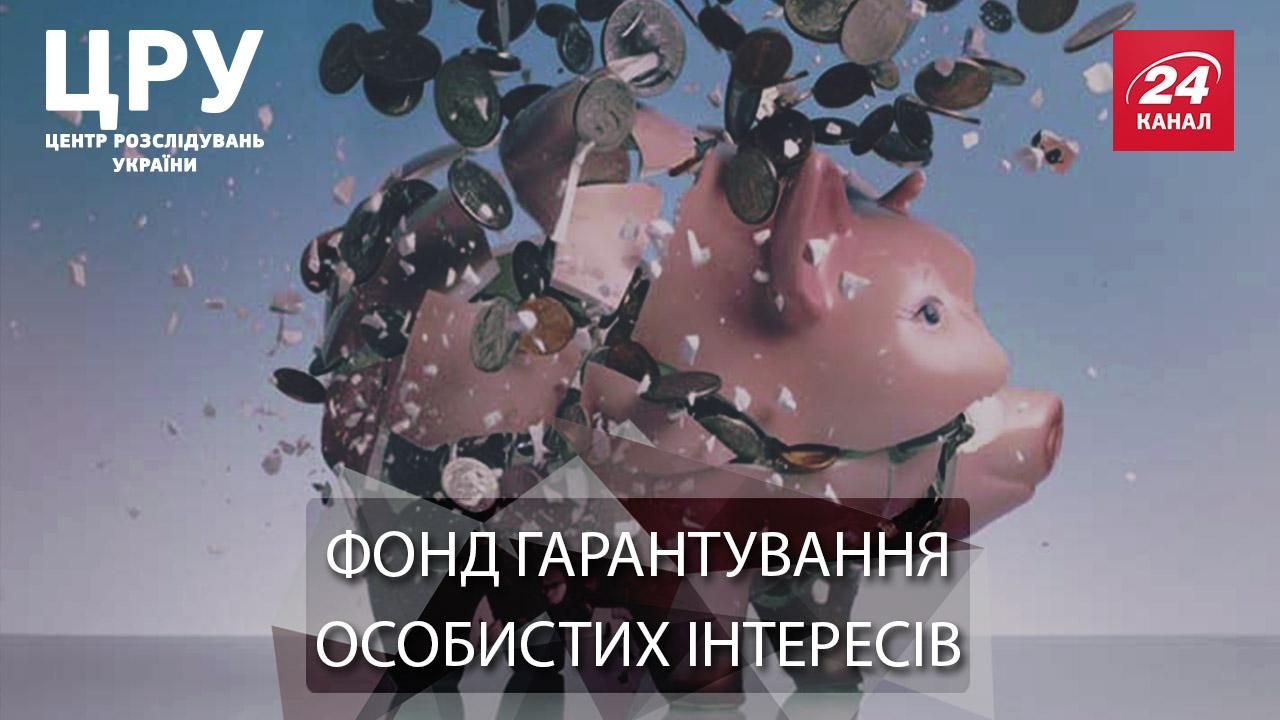 ЦРУ
ЦЕНТР РОЗСЛІДУВАНЬ УКРАЇНИ

24 КАНАЛ

ФОНД ГАРАНТУВАННЯ ОСОБИСТИХ ІНТЕРЕСІВ